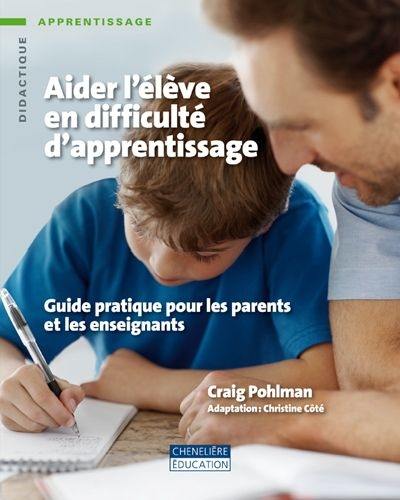 APPRENTISSAGE

DIDACTIQUE

Aider l'élève en difficulté d'apprentissage

Guide pratique pour les parents et les enseignants

Craig Pohlman
Adaptation : Christine Côté

CHENELIÈRE ÉDUCATION